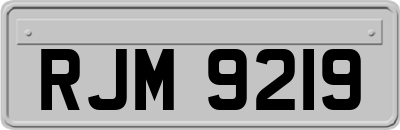 RJM 9219